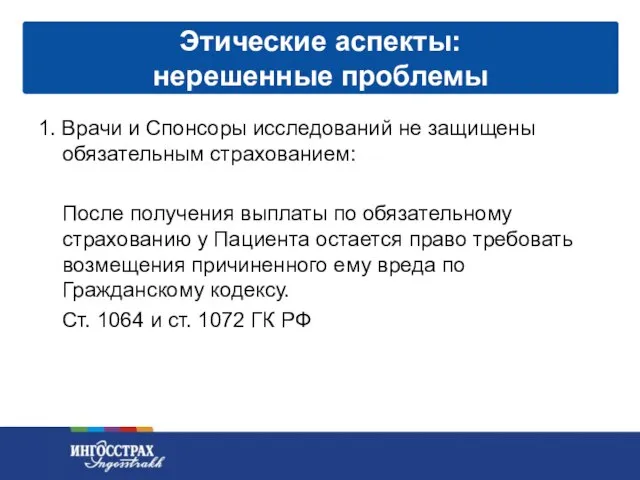 Этические аспекты:
нерешенные проблемы

1. Врачи и Спонсоры исследований не защищены обязательным страхованием:

После получения выплаты по обязательному страхованию у Пациента остается право требовать возмещения причиненного ему вреда по Гражданскому кодексу.

Ст. 1064 и ст. 1072 ГК РФ

ИНГОССТРАХ
Ingosstrakh